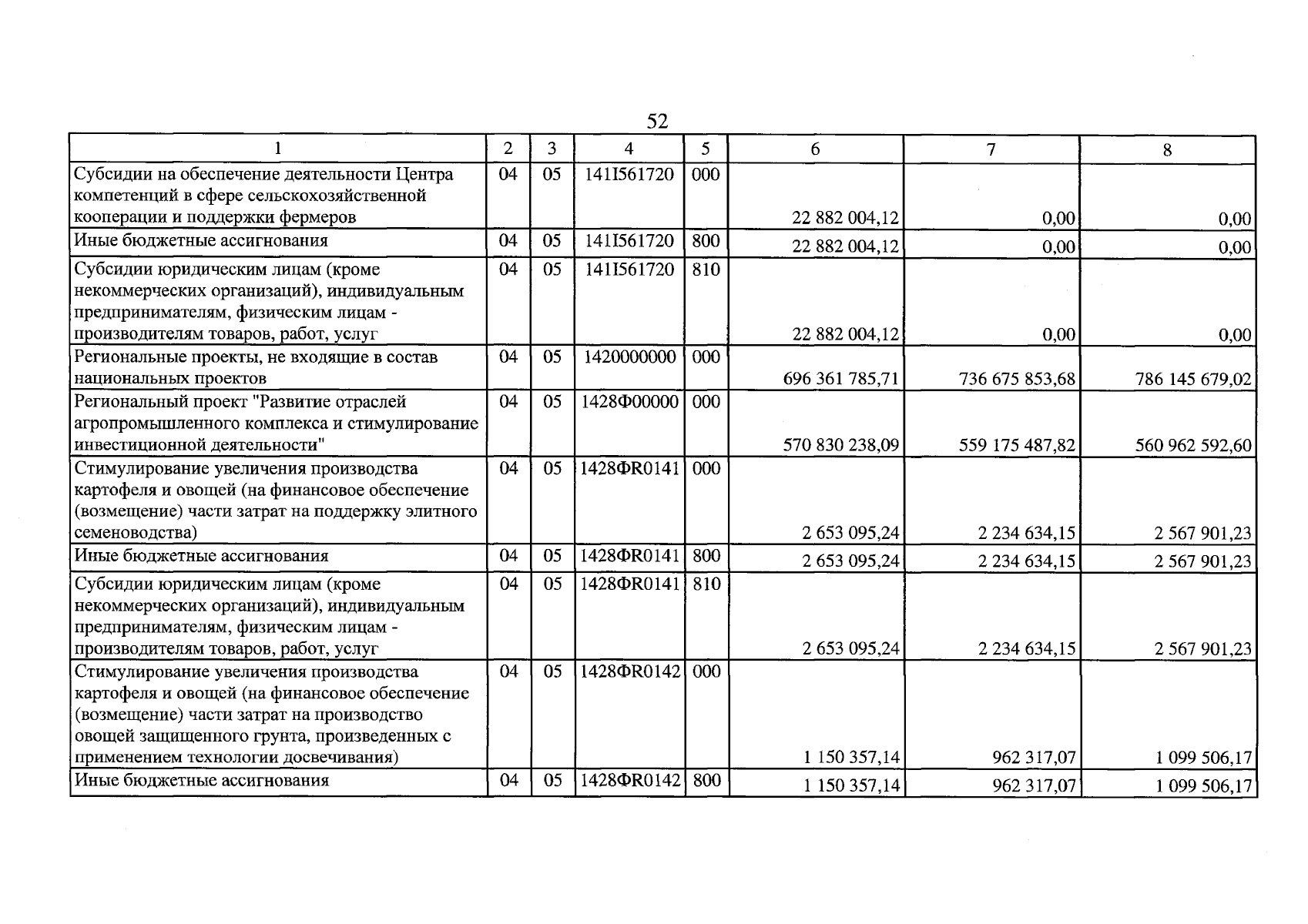 52

| 1 | 2 | 3 | 4 | 5 | 6 | 7 | 8 |
|---|---|---|---|---|---|---|---|
| Субсидии на обеспечение деятельности Центра компетенций в сфере сельскохозяйственной кооперации и поддержки фермеров | 04 | 05 | 141I561720 | 000 | 22 882 004,12 | 0,00 | 0,00 |
| Иные бюджетные ассигнования | 04 | 05 | 141I561720 | 800 | 22 882 004,12 | 0,00 | 0,00 |
| Субсидии юридическим лицам (кроме некоммерческих организаций), индивидуальным предпринимателям, физическим лицам - производителям товаров, работ, услуг | 04 | 05 | 141I561720 | 810 | 22 882 004,12 | 0,00 | 0,00 |
| Региональные проекты, не входящие в состав национальных проектов | 04 | 05 | 1420000000 | 000 | 696 361 785,71 | 736 675 853,68 | 786 145 679,02 |
| Региональный проект "Развитие отраслей агропромышленного комплекса и стимулирование инвестиционной деятельности" | 04 | 05 | 1428Ф00000 | 000 | 570 830 238,09 | 559 175 487,82 | 560 962 592,60 |
| Стимулирование увеличения производства картофеля и овощей (на финансовое обеспечение (возмещение) части затрат на поддержку элитного семеноводства) | 04 | 05 | 1428ФR0141 | 000 | 2 653 095,24 | 2 234 634,15 | 2 567 901,23 |
| Иные бюджетные ассигнования | 04 | 05 | 1428ФR0141 | 800 | 2 653 095,24 | 2 234 634,15 | 2 567 901,23 |
| Субсидии юридическим лицам (кроме некоммерческих организаций), индивидуальным предпринимателям, физическим лицам - производителям товаров, работ, услуг | 04 | 05 | 1428ФR0141 | 810 | 2 653 095,24 | 2 234 634,15 | 2 567 901,23 |
| Стимулирование увеличения производства картофеля и овощей (на финансовое обеспечение (возмещение) части затрат на производство овощей защищенного грунта, произведенных с применением технологии досвечивания) | 04 | 05 | 1428ФR0142 | 000 | 1 150 357,14 | 962 317,07 | 1 099 506,17 |
| Иные бюджетные ассигнования | 04 | 05 | 1428ФR0142 | 800 | 1 150 357,14 | 962 317,07 | 1 099 506,17 |